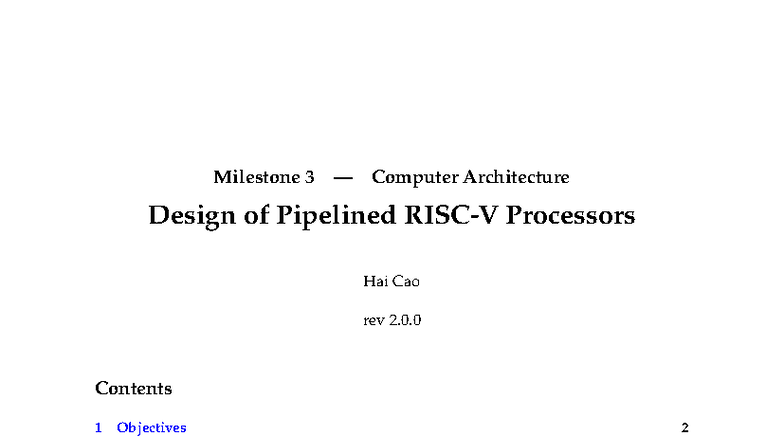 Milestone 3 — Computer Architecture

Design of Pipelined RISC-V Processors

Hai Cao

rev 2.0.0

Contents

1 Objectives 2